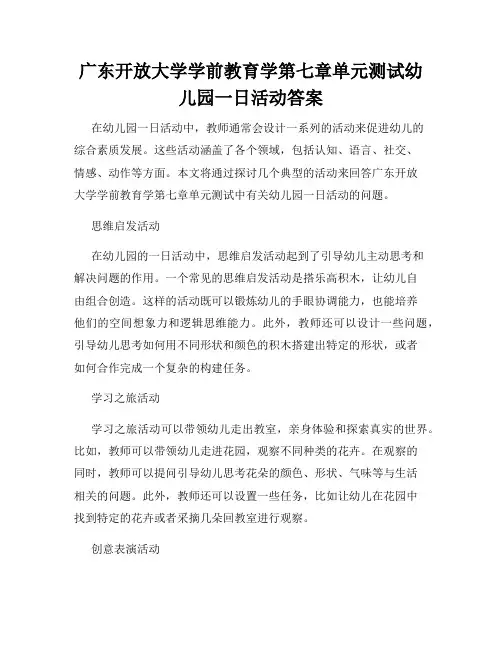 广东开放大学学前教育学第七章单元测试幼儿园一日活动答案

在幼儿园一日活动中，教师通常会设计一系列的活动来促进幼儿的综合素质发展。这些活动涵盖了各个领域，包括认知、语言、社交、情感、动作等方面。本文将通过探讨几个典型的活动来回答广东开放大学学前教育学第七章单元测试中有关幼儿园一日活动的问题。

思维启发活动

在幼儿园的一日活动中，思维启发活动起到了引导幼儿主动思考和解决问题的作用。一个常见的思维启发活动是搭乐高积木，让幼儿自由组合创造。这样的活动既可以锻炼幼儿的手眼协调能力，也能培养他们的空间想象力和逻辑思维能力。此外，教师还可以设计一些问题，引导幼儿思考如何用不同形状和颜色的积木搭建出特定的形状，或者如何合作完成一个复杂的构建任务。

学习之旅活动

学习之旅活动可以带领幼儿走出教室，亲身体验和探索真实的世界。比如，教师可以带领幼儿走进花园，观察不同种类的花卉。在观察的同时，教师可以提问引导幼儿思考花朵的颜色、形状、气味等与生活相关的问题。此外，教师还可以设置一些任务，比如让幼儿在花园中找到特定的花卉或者采摘几朵回教室进行观察。

创意表演活动